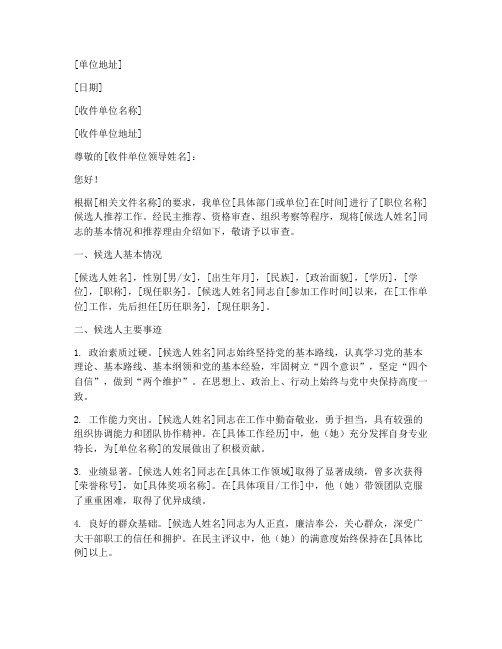 [单位地址]

[日期]

[收件单位名称]

[收件单位地址]

尊敬的[收件单位领导姓名]：

您好！

根据[相关文件名称]的要求，我单位[具体部门或单位]在[时间]进行了[职位名称]候选人推荐工作。经民主推荐、资格审查、组织考察等程序，现将[候选人姓名]同志的基本情况和推荐理由介绍如下，敬请予以审查。

一、候选人基本情况

[候选人姓名]，性别[男/女]，[出生年月]，[民族]，[政治面貌]，[学历]，[学位]，[职称]，[现任职务]。[候选人姓名]同志自[参加工作时间]以来，在[工作单位]工作，先后担任[历任职务]，[现任职务]。

二、候选人主要事迹

1. 政治素质过硬。[候选人姓名]同志始终坚持党的基本路线，认真学习党的基本理论、基本路线、基本纲领和党的基本经验，牢固树立“四个意识”，坚定“四个自信”，做到“两个维护”。在思想上、政治上、行动上始终与党中央保持高度一致。

2. 工作能力突出。[候选人姓名]同志在工作中勤奋敬业，勇于担当，具有较强的组织协调能力和团队协作精神。在[具体工作经历]中，他（她）充分发挥自身专业特长，为[单位名称]的发展做出了积极贡献。

3. 业绩显著。[候选人姓名]同志在[具体工作领域]取得了显著成绩，曾多次获得[荣誉称号]，如[具体奖项名称]。在[具体项目/工作]中，他（她）带领团队克服了重重困难，取得了优异成绩。

4. 良好的群众基础。[候选人姓名]同志为人正直，廉洁奉公，关心群众，深受广大干部职工的信任和拥护。在民主评议中，他（她）的满意度始终保持在[具体比例]以上。